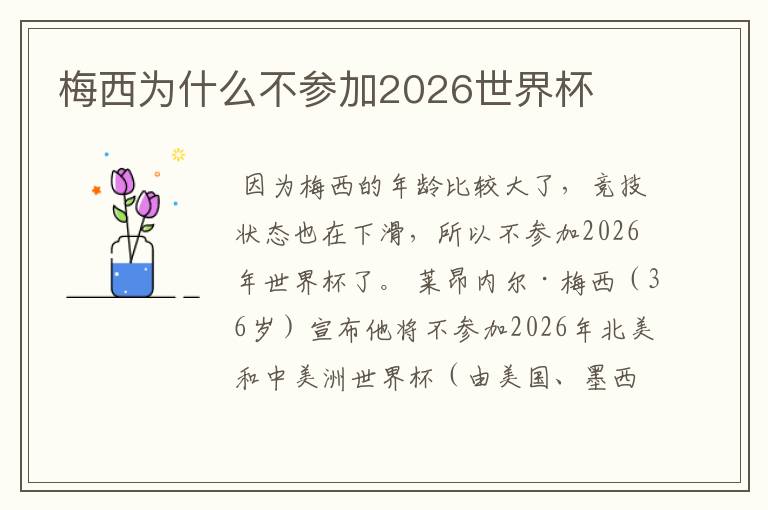 梅西为什么不参加2026世界杯

因为梅西的年龄比较大了，竞技状态也在下滑，所以不参加2026年世界杯了。莱昂内尔·梅西（36岁）宣布他将不参加2026年北美和中美洲世界杯（由美国、墨西